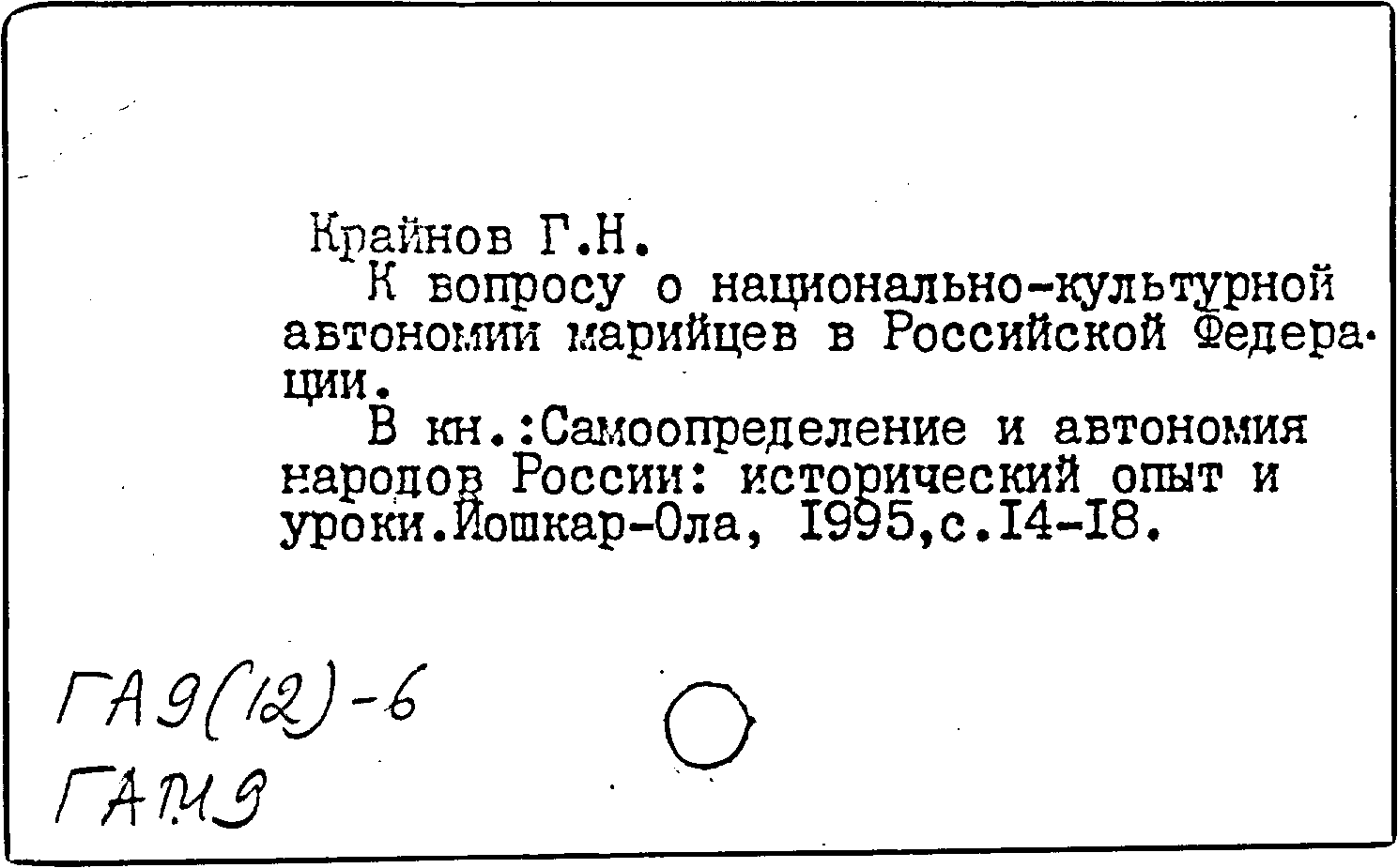 Крайнов Г.Н.

К вопросу о национально-культурной автономии марийцев в Российской Федерации.

В кн.:Самоопределение и автономия народов России: исторический опыт и уроки.Йошкар-Ола, 1995,с.14-18.

ГА9(12)-6
ГАМЭ